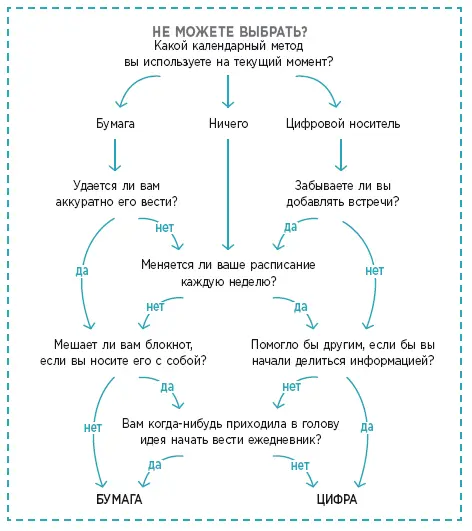 НЕ МОЖЕТЕ ВЫБРАТЬ?
Какой календарный метод вы используете на текущий момент?

Бумага

Ничего

Цифровой носитель

Удается ли вам аккуратно его вести?

Забываете ли вы добавлять встречи?

нет

да

да

нет

Меняется ли ваше расписание каждую неделю?

нет

да

Мешает ли вам блокнот, если вы носите его с собой?

Помогло бы другим, если бы вы начали делиться информацией?

да

нет

нет

да

Вам когда-нибудь приходила в голову идея начать вести ежедневник?

да

нет

БУМАГА

ЦИФРА